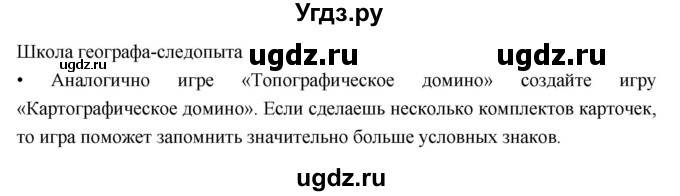 Угдз.ру

Школа географа-следопыта ugdz.ru ugdz.ru
ugdz.ru

• Аналогично игре «Топографическое домино» создайте игру «Картографическое домино». Если сделаешь несколько комплектов карточек, то игра поможет запомнить значительно больше условных знаков.

ugdz.ru